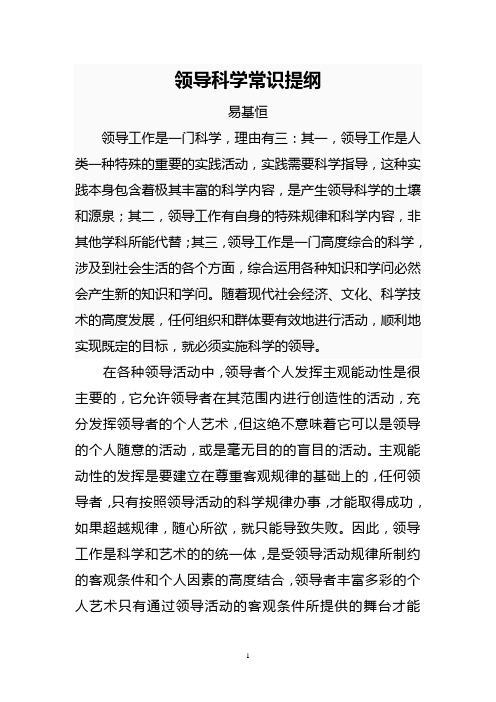 领导科学常识提纲

易基恒

领导工作是一门科学，理由有三：其一，领导工作是人类一种特殊的重要的实践活动，实践需要科学指导，这种实践本身包含着极其丰富的科学内容，是产生领导科学的土壤和源泉；其二，领导工作有自身的特殊规律和科学内容，非其他学科所能代替；其三，领导工作是一门高度综合的科学，涉及到社会生活的各个方面，综合运用各种知识和学问必然会产生新的知识和学问。随着现代社会经济、文化、科学技术的高度发展，任何组织和群体要有效地进行活动，顺利地实现既定的目标，就必须实施科学的领导。

在各种领导活动中，领导者个人发挥主观能动性是很主要的，它允许领导者在其范围内进行创造性的活动，充分发挥领导者的个人艺术，但这绝不意味着它可以是领导的个人随意的活动，或是毫无目的的盲目的活动。主观能动性的发挥是要建立在尊重客观规律的基础上的，任何领导者，只有按照领导活动的科学规律办事，才能取得成功，如果超越规律，随心所欲，就只能导致失败。因此，领导工作是科学和艺术的的统一体，是受领导活动规律所制约的客观条件和个人因素的高度结合，领导者丰富多彩的个人艺术只有通过领导活动的客观条件所提供的舞台才能

1